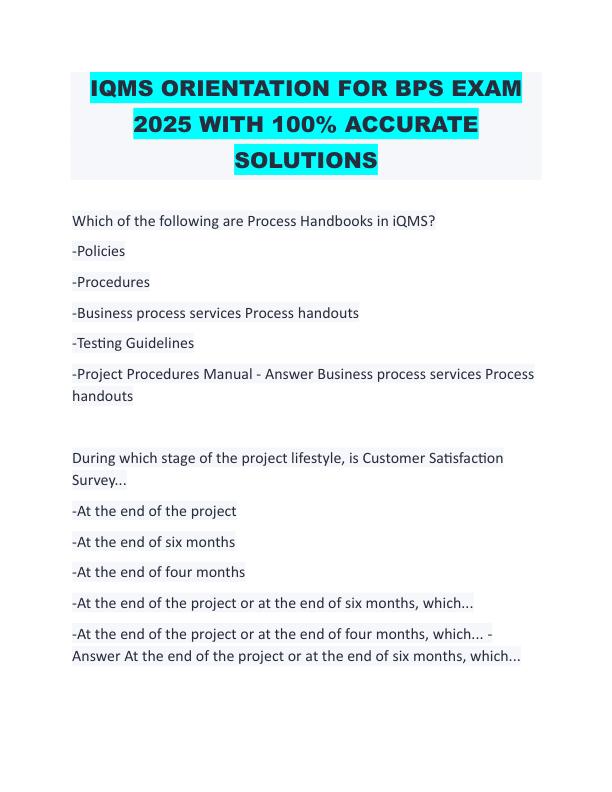 IQMS ORIENTATION FOR BPS EXAM 2025 WITH 100% ACCURATE SOLUTIONS

Which of the following are Process Handbooks in iQMS?

-Policies

-Procedures

-Business process services Process handouts

-Testing Guidelines

-Project Procedures Manual - Answer Business process services Process handouts

During which stage of the project lifestyle, is Customer Satisfaction Survey...

-At the end of the project

-At the end of six months

-At the end of four months

-At the end of the project or at the end of six months, which...

-At the end of the project or at the end of four months, which... - Answer At the end of the project or at the end of six months, which...